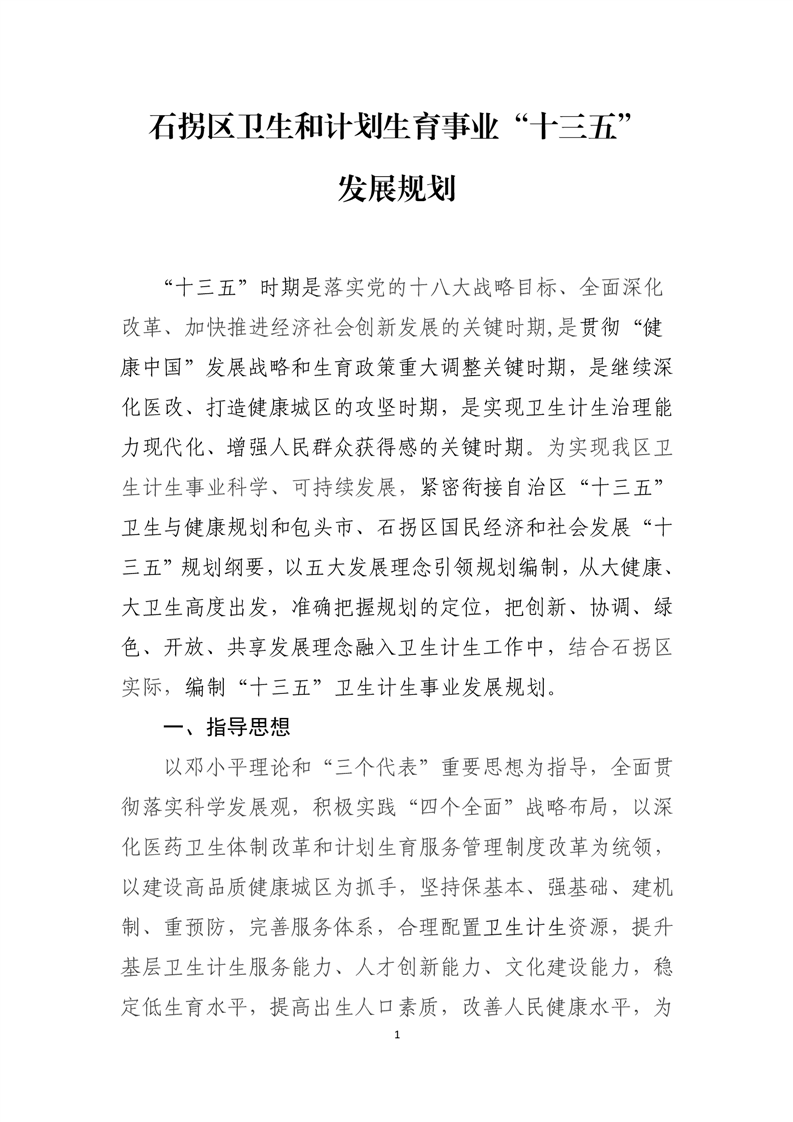 石拐区卫生和计划生育事业“十三五”
发展规划

“十三五”时期是落实党的十八大战略目标、全面深化改革、加快推进经济社会创新发展的关键时期,是贯彻“健康中国”发展战略和生育政策重大调整关键时期，是继续深化医改、打造健康城区的攻坚时期，是实现卫生计生治理能力现代化、增强人民群众获得感的关键时期。为实现我区卫生计生事业科学、可持续发展，紧密衔接自治区“十三五”卫生与健康规划和包头市、石拐区国民经济和社会发展“十三五”规划纲要，以五大发展理念引领规划编制，从大健康、大卫生高度出发，准确把握规划的定位，把创新、协调、绿色、开放、共享发展理念融入卫生计生工作中，结合石拐区实际，编制“十三五”卫生计生事业发展规划。

一、指导思想

以邓小平理论和“三个代表”重要思想为指导，全面贯彻落实科学发展观，积极实践“四个全面”战略布局，以深化医药卫生体制改革和计划生育服务管理制度改革为统领，以建设高品质健康城区为抓手，坚持保基本、强基础、建机制、重预防，完善服务体系，合理配置卫生计生资源，提升基层卫生计生服务能力、人才创新能力、文化建设能力，稳定低生育水平，提高出生人口素质，改善人民健康水平，为

1